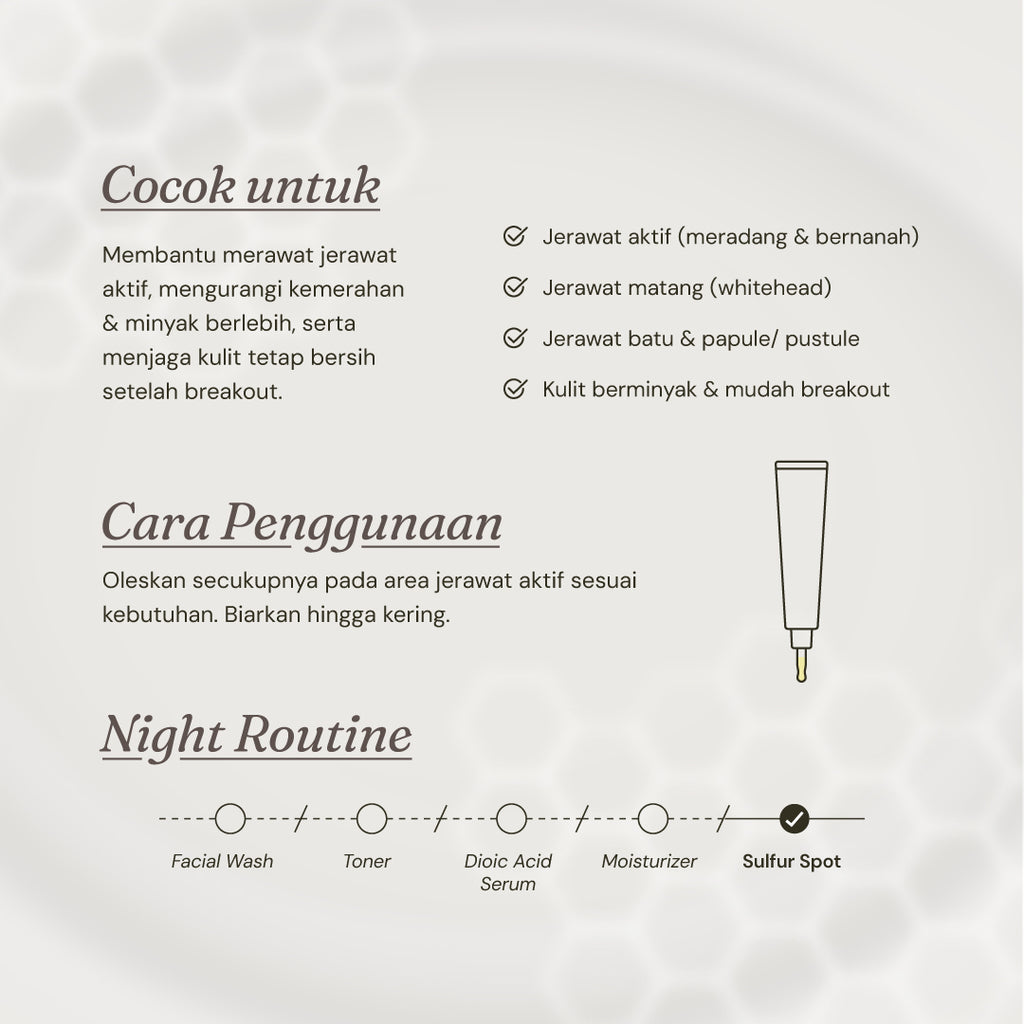 Cocok untuk

Membantu merawat jerawat aktif, mengurangi kemerahan & minyak berlebih, serta menjaga kulit tetap bersih setelah breakout.

Jerawat aktif (meradang & bernanah)

Jerawat matang (whitehead)

Jerawat batu & papule/ pustule

Kulit berminyak & mudah breakout

Cara Penggunaan

Oleskan secukupnya pada area jerawat aktif sesuai kebutuhan. Biarkan hingga kering.

Night Routine

Facial Wash

Toner

Dioic Acid Serum

Moisturizer

Sulfur Spot